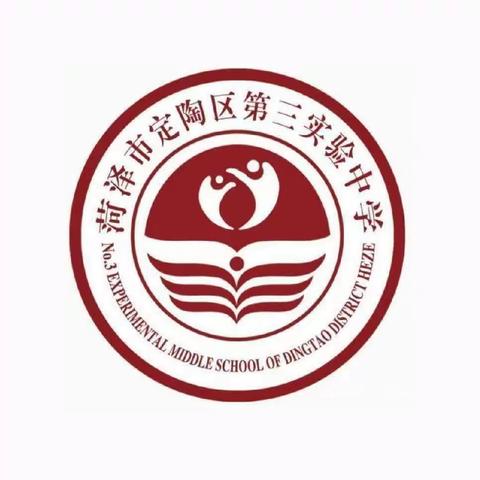 菏泽市定陶区第三实验中学

No.3 EXPERIMENTAL MIDDLE SCHOOL OF DINGTAO DISTRICT HEZE